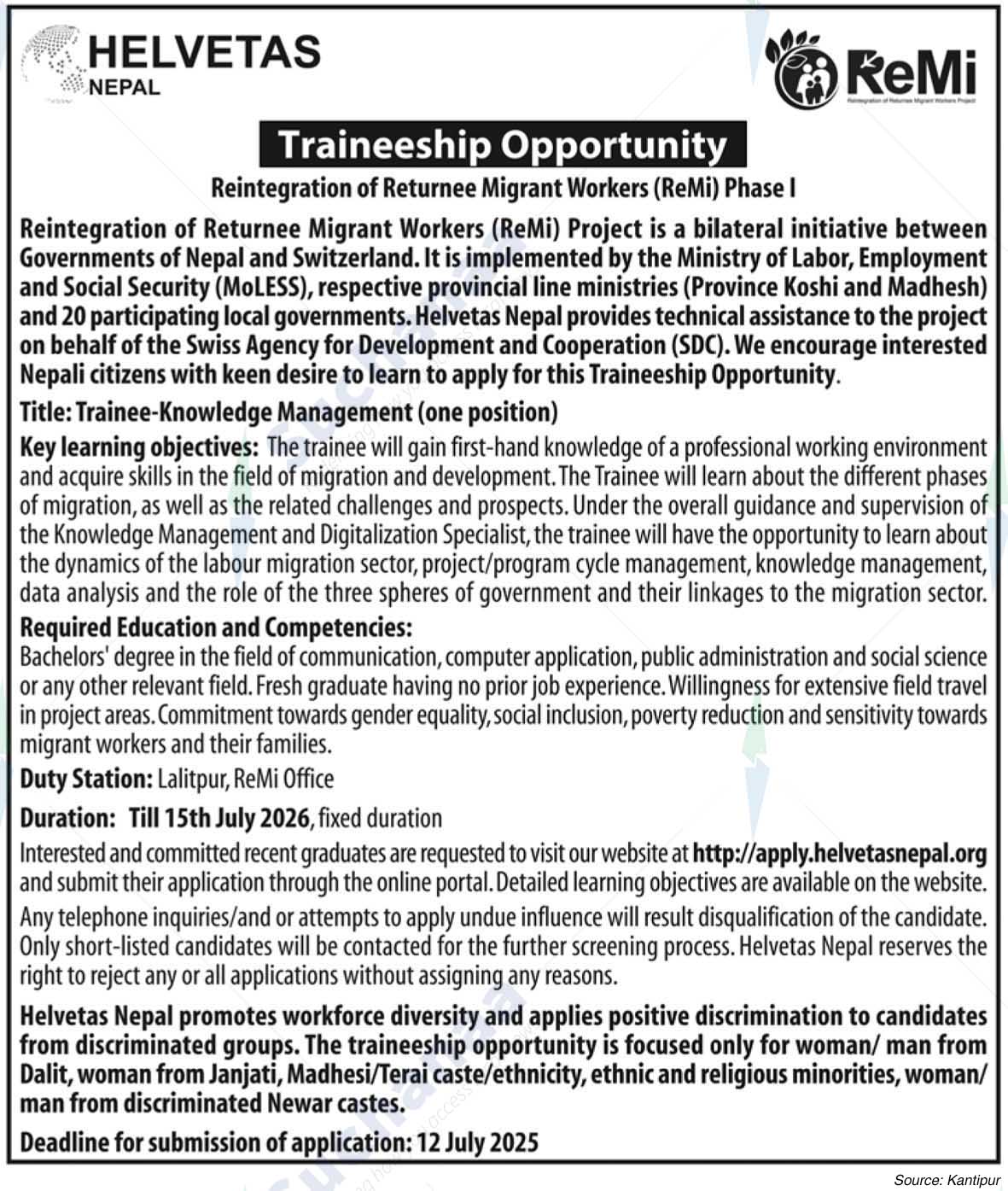 HELVETAS
NEPAL

ReMi
Reintegration of Returnee Migrant Workers Project

Traineeship Opportunity

Reintegration of Returnee Migrant Workers (ReMi) Phase I

Reintegration of Returnee Migrant Workers (ReMi) Project is a bilateral initiative between Governments of Nepal and Switzerland. It is implemented by the Ministry of Labor, Employment and Social Security (MoLESS), respective provincial line ministries (Province Koshi and Madhesh) and 20 participating local governments. Helvetas Nepal provides technical assistance to the project on behalf of the Swiss Agency for Development and Cooperation (SDC). We encourage interested Nepali citizens with keen desire to learn to apply for this Traineeship Opportunity.

Title: Trainee-Knowledge Management (one position)

Key learning objectives: The trainee will gain first-hand knowledge of a professional working environment and acquire skills in the field of migration and development. The Trainee will learn about the different phases of migration, as well as the related challenges and prospects. Under the overall guidance and supervision of the Knowledge Management and Digitalization Specialist, the trainee will have the opportunity to learn about the dynamics of the labour migration sector, project/program cycle management, knowledge management, data analysis and the role of the three spheres of government and their linkages to the migration sector.

Required Education and Competencies:
Bachelors' degree in the field of communication, computer application, public administration and social science or any other relevant field. Fresh graduate having no prior job experience. Willingness for extensive field travel in project areas. Commitment towards gender equality, social inclusion, poverty reduction and sensitivity towards migrant workers and their families.

Duty Station: Lalitpur, ReMi Office

Duration: Till 15th July 2026, fixed duration

Interested and committed recent graduates are requested to visit our website at http://apply.helvetasnepal.org and submit their application through the online portal. Detailed learning objectives are available on the website.

Any telephone inquiries/and or attempts to apply undue influence will result disqualification of the candidate. Only short-listed candidates will be contacted for the further screening process. Helvetas Nepal reserves the right to reject any or all applications without assigning any reasons.

Helvetas Nepal promotes workforce diversity and applies positive discrimination to candidates from discriminated groups. The traineeship opportunity is focused only for woman/ man from Dalit, woman from Janjati, Madhesi/Terai caste/ethnicity, ethnic and religious minorities, woman/ man from discriminated Newar castes.

Deadline for submission of application: 12 July 2025

Source: Kantipur